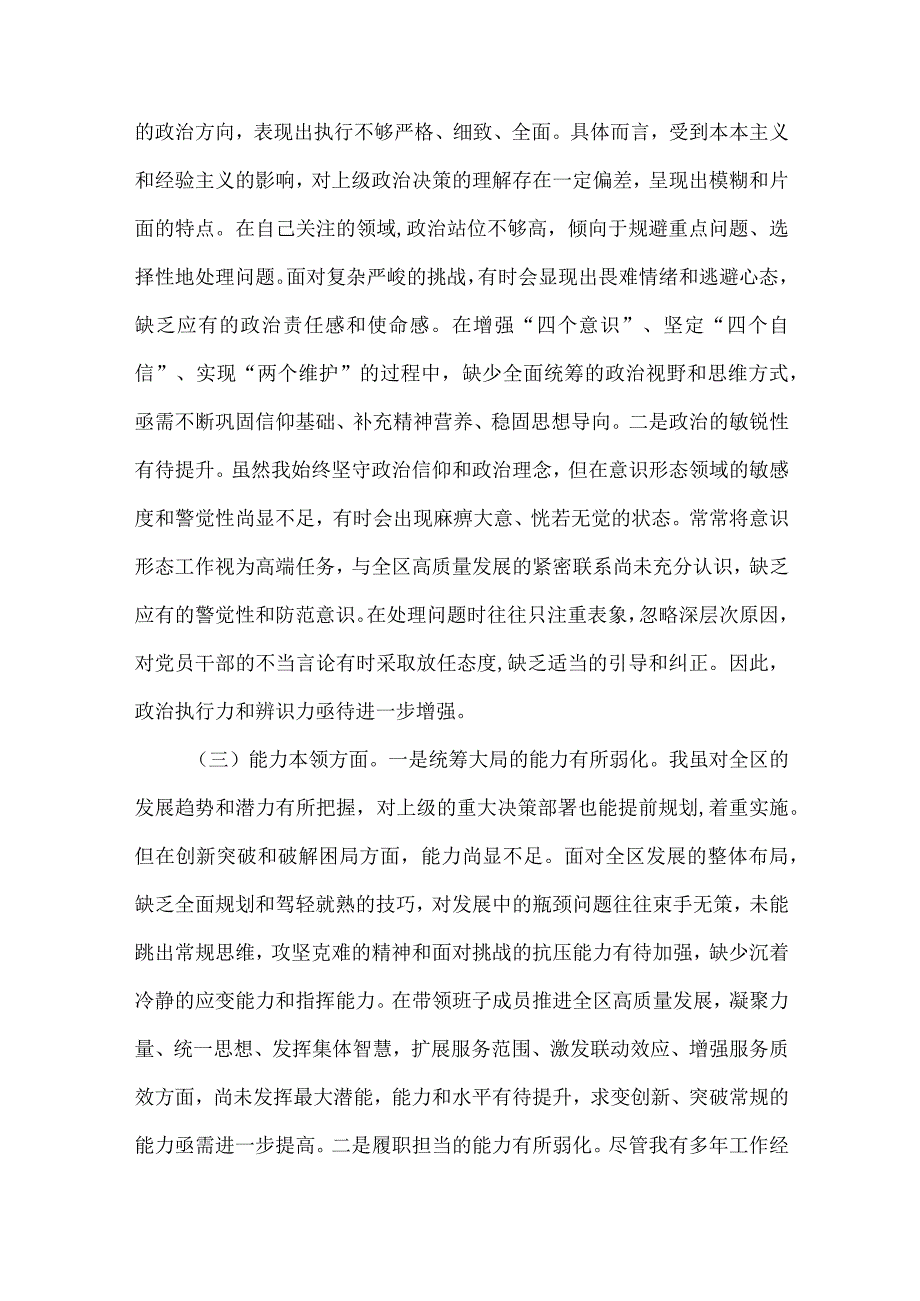 的政治方向，表现出执行不够严格、细致、全面。具体而言，受到本本主义和经验主义的影响，对上级政治决策的理解存在一定偏差，呈现出模糊和片面的特点。在自己关注的领域，政治站位不够高，倾向于规避重点问题、选择性地处理问题。面对复杂严峻的挑战，有时会显现出畏难情绪和逃避心态，缺乏应有的政治责任感和使命感。在增强“四个意识”、坚定“四个自信”、实现“两个维护”的过程中，缺少全面统筹的政治视野和思维方式，亟需不断巩固信仰基础、补充精神营养、稳固思想导向。二是政治的敏锐性有待提升。虽然我始终坚守政治信仰和政治理念，但在意识形态领域的敏感度和警觉性尚显不足，有时会出现麻痹大意、恍若无觉的状态。常常将意识形态工作视为高端任务，与全区高质量发展的紧密联系尚未充分认识，缺乏应有的警觉性和防范意识。在处理问题时往往只注重表象，忽略深层次原因，对党员干部的不当言论有时采取放任态度，缺乏适当的引导和纠正。因此，政治执行力和辨识力亟待进一步增强。

（三）能力本领方面。一是统筹大局的能力有所弱化。我虽对全区的发展趋势和潜力有所把握，对上级的重大决策部署也能提前规划，着重实施。但在创新突破和破解困局方面，能力尚显不足。面对全区发展的整体布局，缺乏全面规划和驾轻就熟的技巧，对发展中的瓶颈问题往往束手无策，未能跳出常规思维，攻坚克难的精神和面对挑战的抗压能力有待加强，缺少沉着冷静的应变能力和指挥能力。在带领班子成员推进全区高质量发展，凝聚力量、统一思想、发挥集体智慧，扩展服务范围、激发联动效应、增强服务质效方面，尚未发挥最大潜能，能力和水平有待提升，求变创新、突破常规的能力亟需进一步提高。二是履职担当的能力有所弱化。尽管我有多年工作经